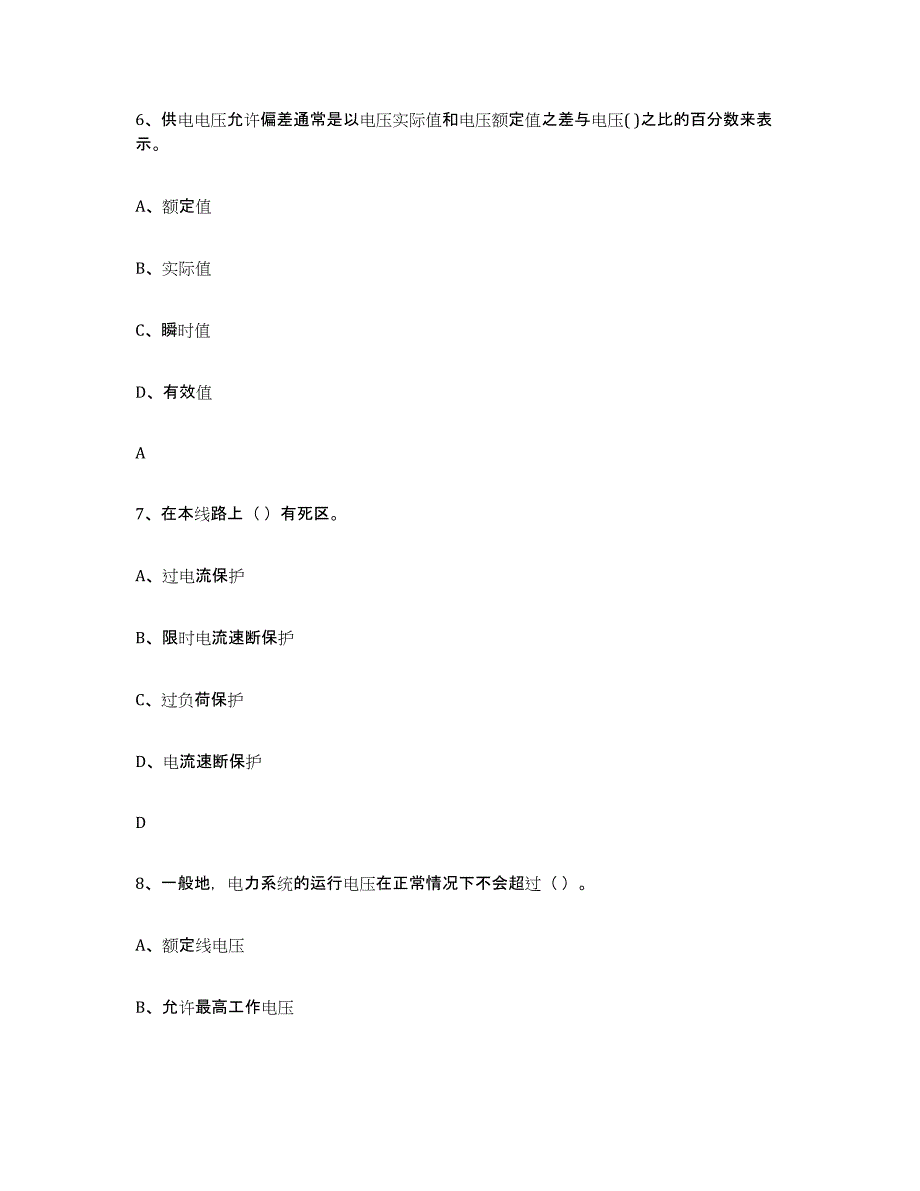 6、供电电压允许偏差通常是以电压实际值和电压额定值之差与电压( )之比的百分数来表示。

A、额定值

B、实际值

C、瞬时值

D、有效值

A

7、在本线路上（ ）有死区。

A、过电流保护

B、限时电流速断保护

C、过负荷保护

D、电流速断保护

D

8、一般地，电力系统的运行电压在正常情况下不会超过（ ）。

A、额定线电压

B、允许最高工作电压